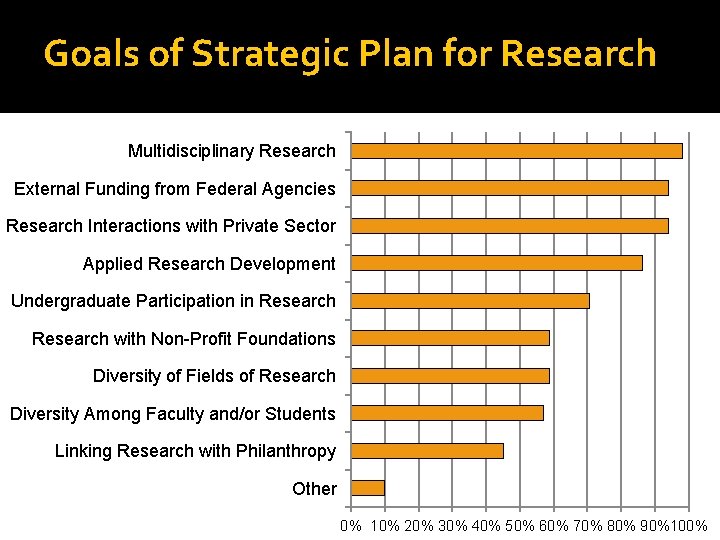 Goals of Strategic Plan for Research

Multidisciplinary Research
External Funding from Federal Agencies
Research Interactions with Private Sector
Applied Research Development
Undergraduate Participation in Research
Research with Non-Profit Foundations
Diversity of Fields of Research
Diversity Among Faculty and/or Students
Linking Research with Philanthropy
Other

0% 10% 20% 30% 40% 50% 60% 70% 80% 90% 100%